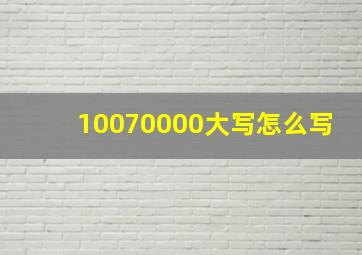 10070000大写怎么写